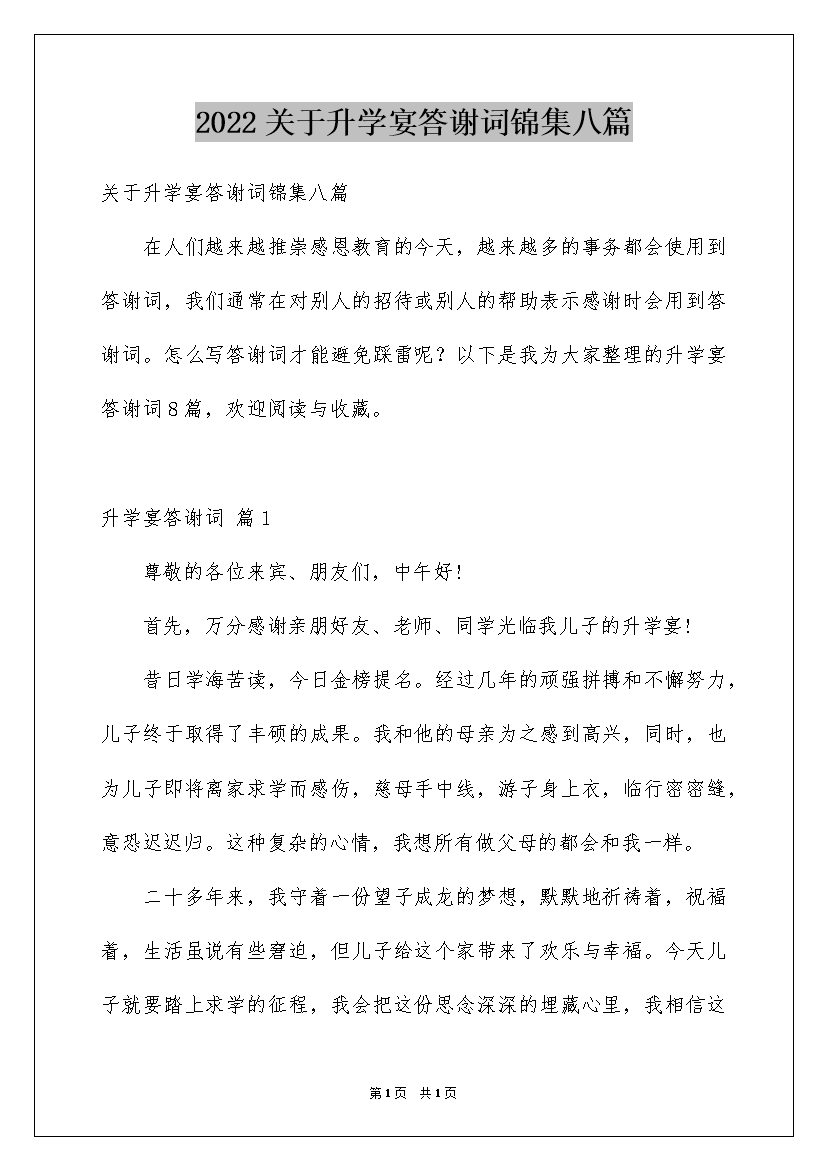 2022关于升学宴答谢词锦集八篇

关于升学宴答谢词锦集八篇

在人们越来越推崇感恩教育的今天，越来越多的事务都会使用到答谢词，我们通常在对别人的招待或别人的帮助表示感谢时会用到答谢词。怎么写答谢词才能避免踩雷呢？以下是我为大家整理的升学宴答谢词8篇，欢迎阅读与收藏。

升学宴答谢词 篇1

尊敬的各位来宾、朋友们，中午好！

首先，万分感谢亲朋好友、老师、同学光临我儿子的升学宴！

昔日学海苦读，今日金榜提名。经过几年的顽强拼搏和不懈努力，儿子终于取得了丰硕的成果。我和他的母亲为之感到高兴，同时，也为儿子即将离家求学而感伤，慈母手中线，游子身上衣，临行密密缝，意恐迟迟归。这种复杂的心情，我想所有做父母的都会和我一样。

二十多年来，我守着一份望子成龙的梦想，默默地祈祷着，祝福着，生活虽说有些窘迫，但儿子给这个家带来了欢乐与幸福。今天儿子就要踏上求学的征程，我会把这份思念深深的埋藏心里，我相信这

第1页 共1页